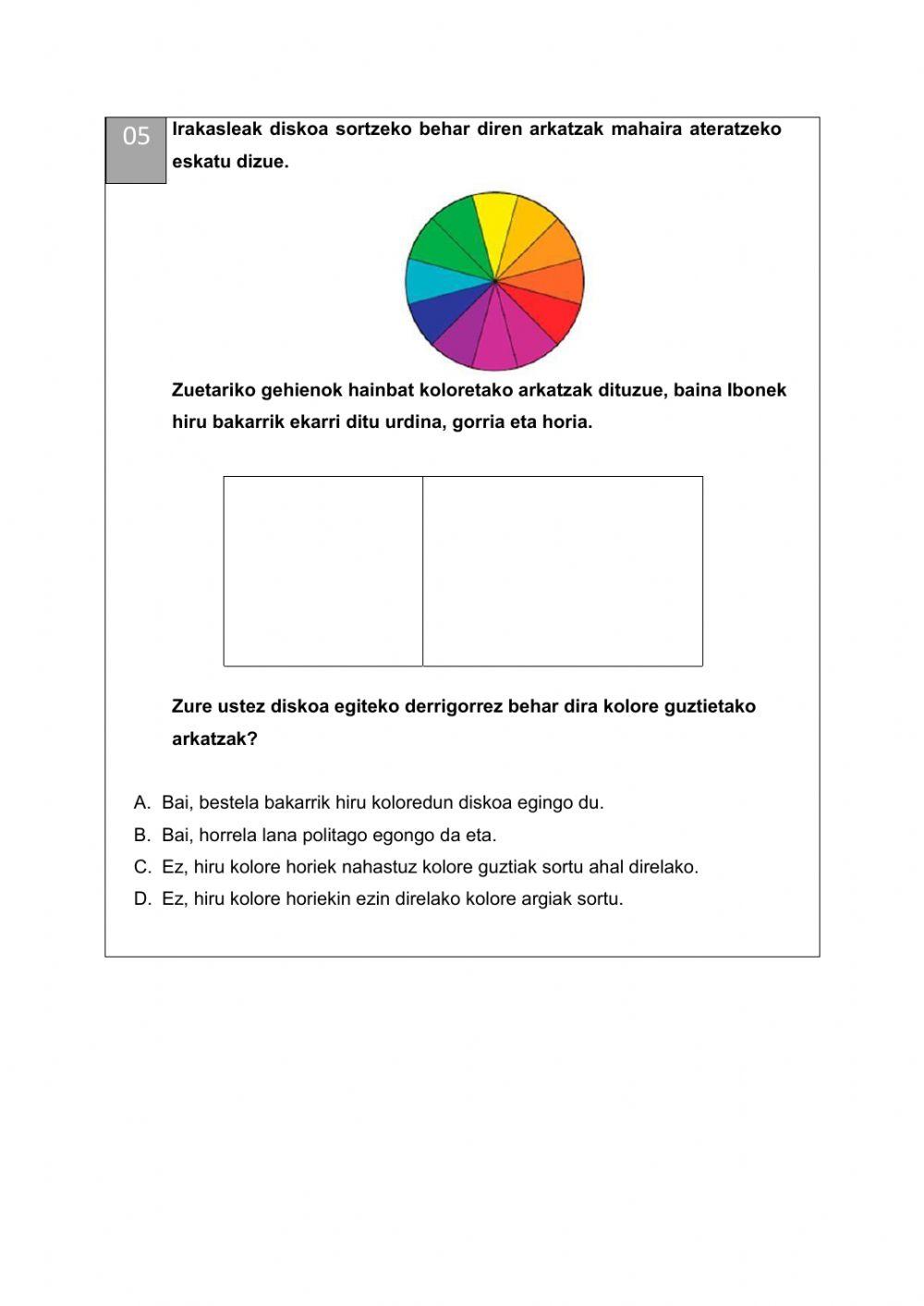 05

Irakasleak diskoa sortzeko behar diren arkatzak mahaira ateratzeko eskatu dizue.

Zuetariko gehienok hainbat koloretako arkatzak dituzue, baina Ibonek hiru bakarrik ekarri ditu urdina, gorria eta horia.

Zure ustez diskoa egiteko derrigorrez behar dira kolore guztietako arkatzak?

A. Bai, bestela bakarrik hiru koloredun diskoa egingo du.
B. Bai, horrela lana politago egongo da eta.
C. Ez, hiru kolore horiek nahastuz kolore guztiak sortu ahal direlako.
D. Ez, hiru kolore horiekin ezin direlako kolore argiak sortu.